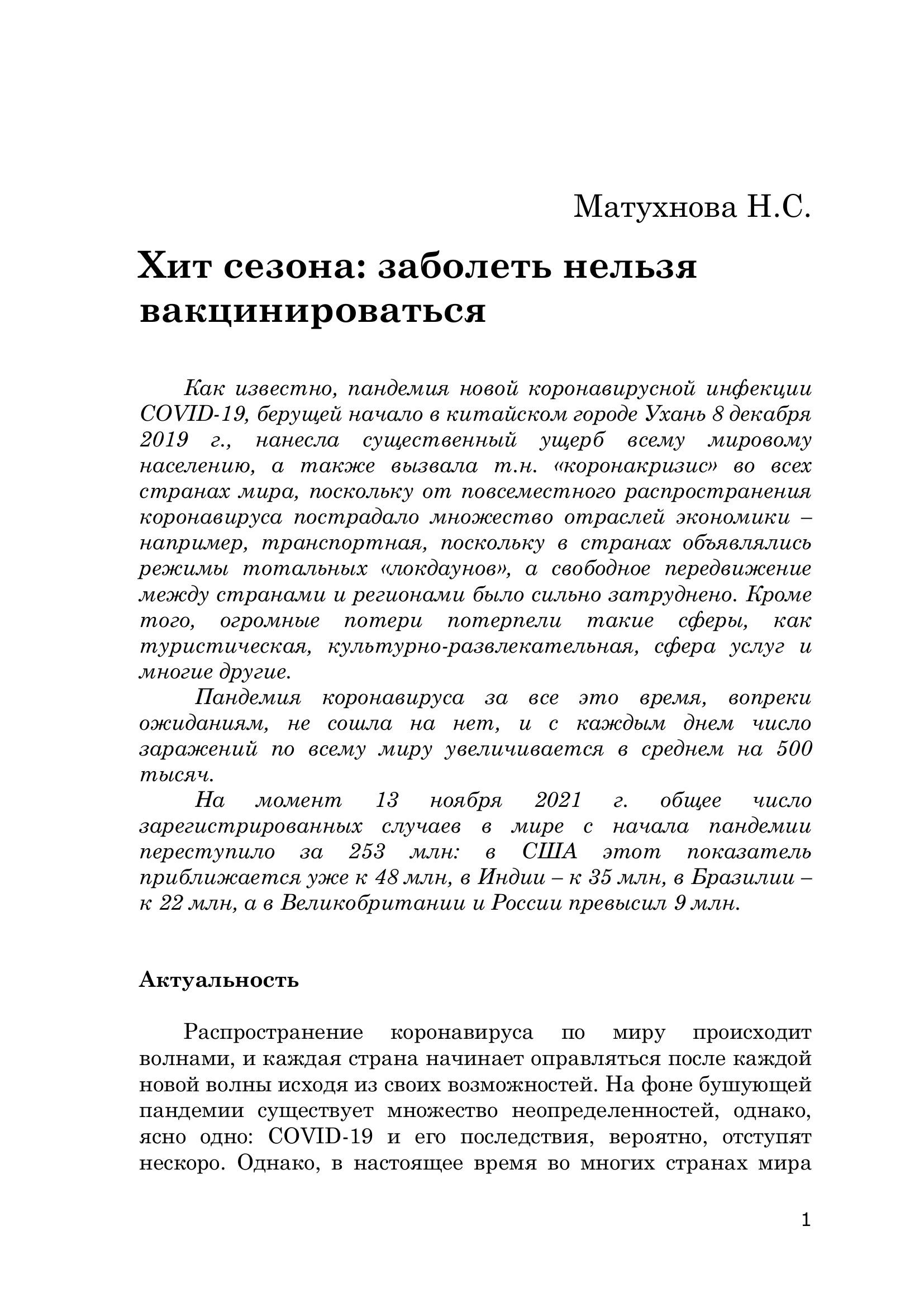 Матухнова Н.С.

Хит сезона: заболеть нельзя вакцинироваться

Как известно, пандемия новой коронавирусной инфекции COVID-19, берущей начало в китайском городе Ухань 8 декабря 2019 г., нанесла существенный ущерб всему мировому населению, а также вызвала т.н. «коронакризис» во всех странах мира, поскольку от повсеместного распространения коронавируса пострадало множество отраслей экономики – например, транспортная, поскольку в странах объявлялись режимы тотальных «локдаунов», а свободное передвижение между странами и регионами было сильно затруднено. Кроме того, огромные потери потерпели такие сферы, как туристическая, культурно-развлекательная, сфера услуг и многие другие.

Пандемия коронавируса за все это время, вопреки ожиданиям, не сошла на нет, и с каждым днем число заражений по всему миру увеличивается в среднем на 500 тысяч.

На момент 13 ноября 2021 г. общее число зарегистрированных случаев в мире с начала пандемии переступило за 253 млн: в США этот показатель приближается уже к 48 млн, в Индии – к 35 млн, в Бразилии – к 22 млн, а в Великобритании и России превысил 9 млн.

Актуальность

Распространение коронавируса по миру происходит волнами, и каждая страна начинает оправляться после каждой новой волны исходя из своих возможностей. На фоне бушующей пандемии существует множество неопределенностей, однако, ясно одно: COVID-19 и его последствия, вероятно, отступят нескоро. Однако, в настоящее время во многих странах мира

1